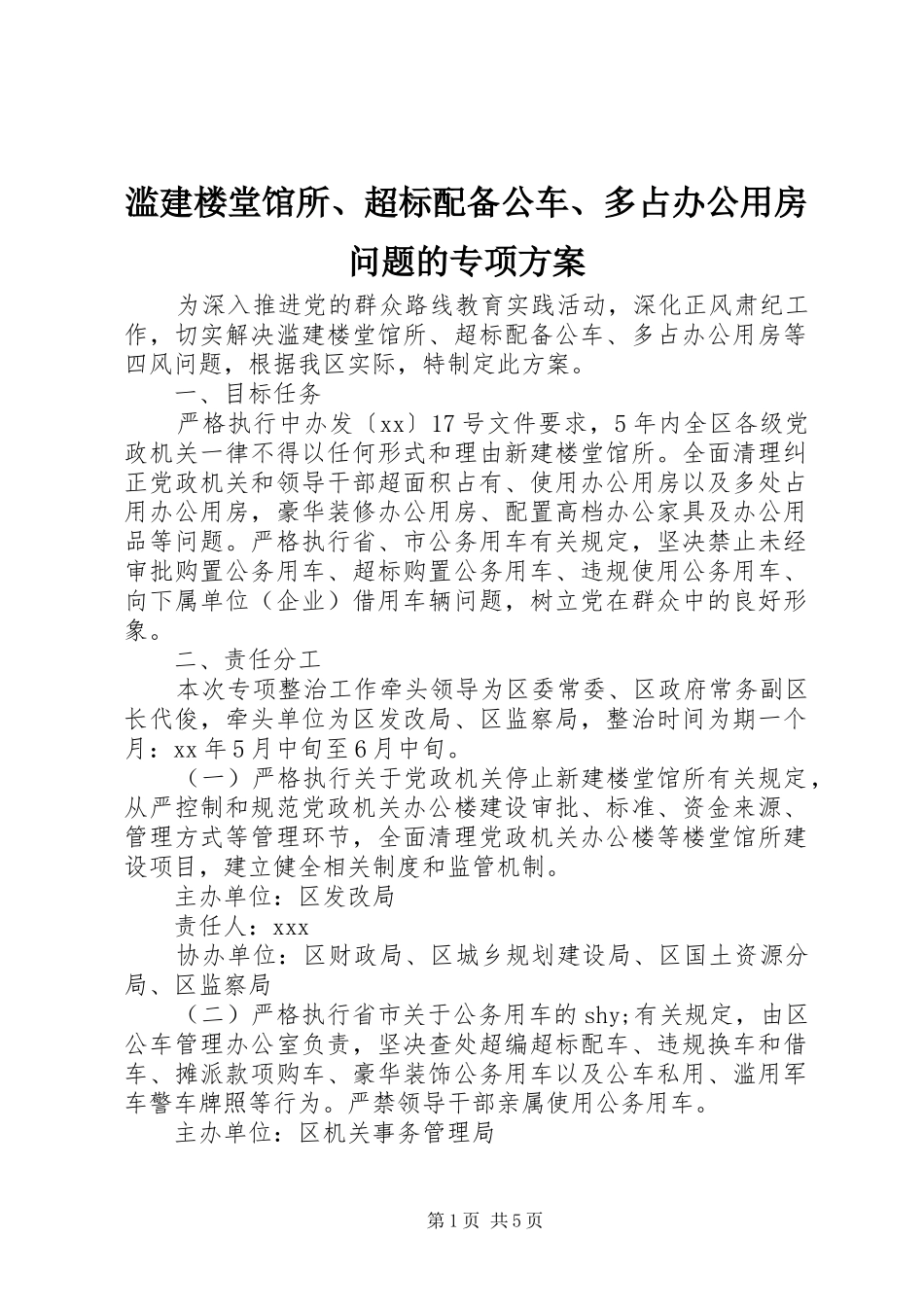 滥建楼堂馆所、超标配备公车、多占办公用房问题的专项方案

为深入推进党的群众路线教育实践活动，深化正风肃纪工作，切实解决滥建楼堂馆所、超标配备公车、多占办公用房等四风问题，根据我区实际，特制定此方案。

一、目标任务

严格执行中办发〔xx〕17号文件要求，5年内全区各级党政机关一律不得以任何形式和理由新建楼堂馆所。全面清理纠正党政机关和领导干部超面积占有、使用办公用房以及多处占用办公用房，豪华装修办公用房、配置高档办公家具及办公用品等问题。严格执行省、市公务用车有关规定，坚决禁止未经审批购置公务用车、超标购置公务用车、违规使用公务用车、向下属单位（企业）借用车辆问题，树立党在群众中的良好形象。

二、责任分工

本次专项整治工作牵头领导为区委常委、区政府常务副区长代俊，牵头单位为区发改局、区监察局，整治时间为期一个月：xx年5月中旬至6月中旬。

（一）严格执行关于党政机关停止新建楼堂馆所有关规定，从严控制和规范党政机关办公楼建设审批、标准、资金来源、管理方式等管理环节，全面清理党政机关办公楼等楼堂馆所建设项目，建立健全相关制度和监管机制。

主办单位：区发改局

责任人：xxx

协办单位：区财政局、区城乡规划建设局、区国土资源分局、区监察局

（二）严格执行省市关于公务用车的shy;有关规定，由区公车管理办公室负责，坚决查处超编超标配车、违规换车和借车、摊派款项购车、豪华装饰公务用车以及公车私用、滥用军车警车牌照等行为。严禁领导干部亲属使用公务用车。

主办单位：区机关事务管理局

第1页 共5页